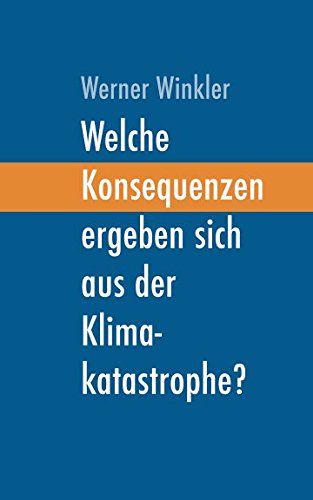 Werner Winkler

Welche Konsequenzen ergeben sich aus der Klimakatastrophe?